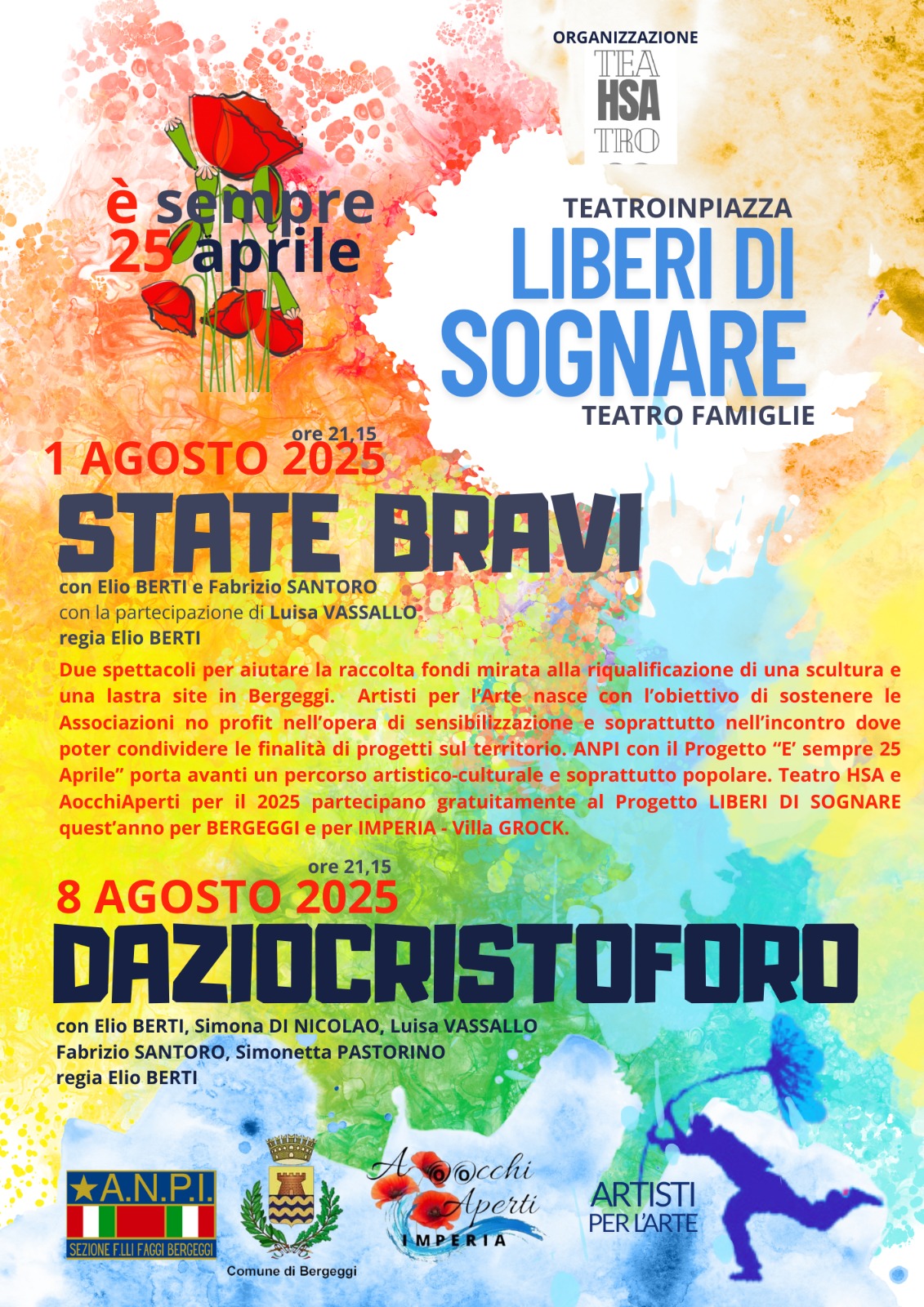 ORGANIZZAZIONE
TEA
HSA
TRO

è sempre
25 aprile

TEATROINPIAZZA
LIBERI DI
SOGNARE
TEATRO FAMIGLIE

ore 21,15
1 AGOSTO 2025
STATE BRAVI
con Elio BERTI e Fabrizio SANTORO
con la partecipazione di Luisa VASSALLO
regia Elio BERTI

Due spettacoli per aiutare la raccolta fondi mirata alla riqualificazione di una scultura e una lastra site in Bergeggi. Artisti per l'Arte nasce con l'obiettivo di sostenere le Associazioni no profit nell'opera di sensibilizzazione e soprattutto nell'incontro dove poter condividere le finalità di progetti sul territorio. ANPI con il Progetto "E' sempre 25 Aprile" porta avanti un percorso artistico-culturale e soprattutto popolare. Teatro HSA e AocchiAperti per il 2025 partecipano gratuitamente al Progetto LIBERI DI SOGNARE quest'anno per BERGEGGI e per IMPERIA - Villa GROCK.

ore 21,15
8 AGOSTO 2025
DAZIOCRISTOFORO
con Elio BERTI, Simona DI NICOLAO, Luisa VASSALLO
Fabrizio SANTORO, Simonetta PASTORINO
regia Elio BERTI

A.N.P.I.
SEZIONE F.LLI FAGGI BERGEGGI
Comune di Bergeggi
A occhi Aperti
IMPERIA
ARTISTI
PER L'ARTE